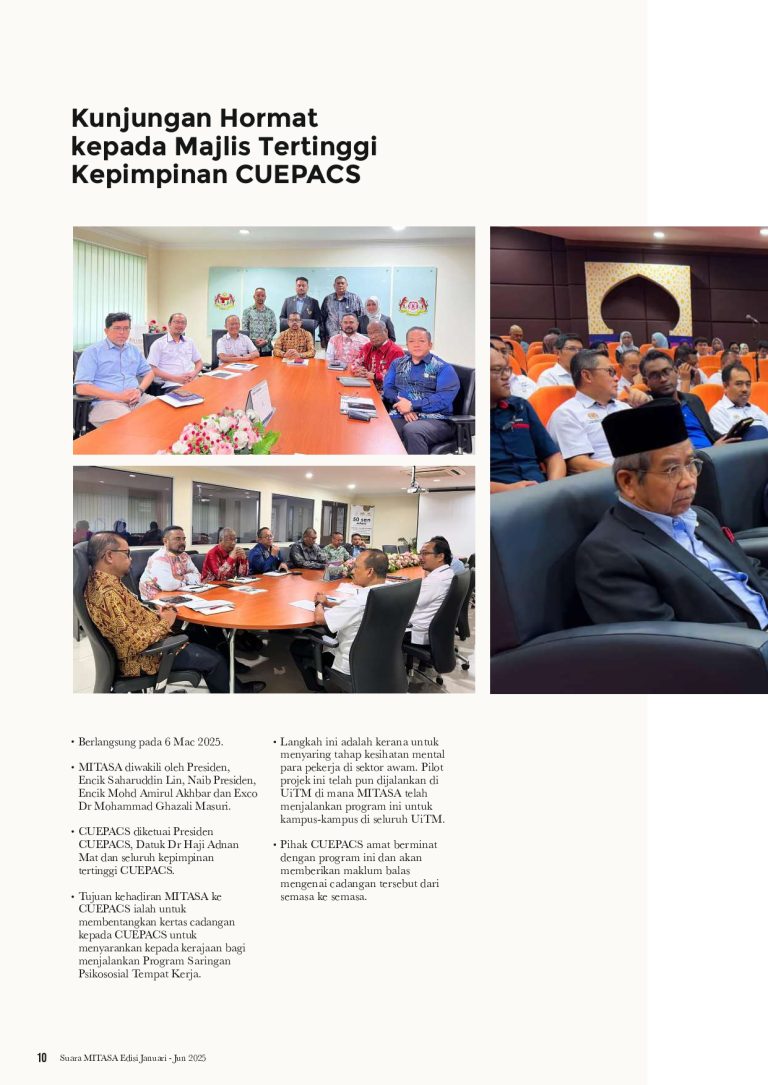 Kunjungan Hormat kepada Majlis Tertinggi Kepimpinan CUEPACS

• Berlangsung pada 6 Mac 2025.

• MITASA diwakili oleh Presiden, Encik Saharuddin Lin, Naib Presiden, Encik Mohd Amirul Akhbar dan Exco Dr Mohammad Ghazali Masuri.

• CUEPACS diketuai Presiden CUEPACS, Datuk Dr Haji Adnan Mat dan seluruh kepimpinan tertinggi CUEPACS.

• Tujuan kehadiran MITASA ke CUEPACS ialah untuk membentangkan kertas cadangan kepada CUEPACS untuk menyarankan kepada kerajaan bagi menjalankan Program Saringan Psikososial Tempat Kerja.

• Langkah ini adalah kerana untuk menyaring tahap kesihatan mental para pekerja di sektor awam. Pilot projek ini telah pun dijalankan di UiTM di mana MITASA telah menjalankan program ini untuk kampus-kampus di seluruh UiTM.

• Pihak CUEPACS amat berminat dengan program ini dan akan memberikan maklum balas mengenai cadangan tersebut dari semasa ke semasa.

10 Suara MITASA Edisi Januari - Jun 2025